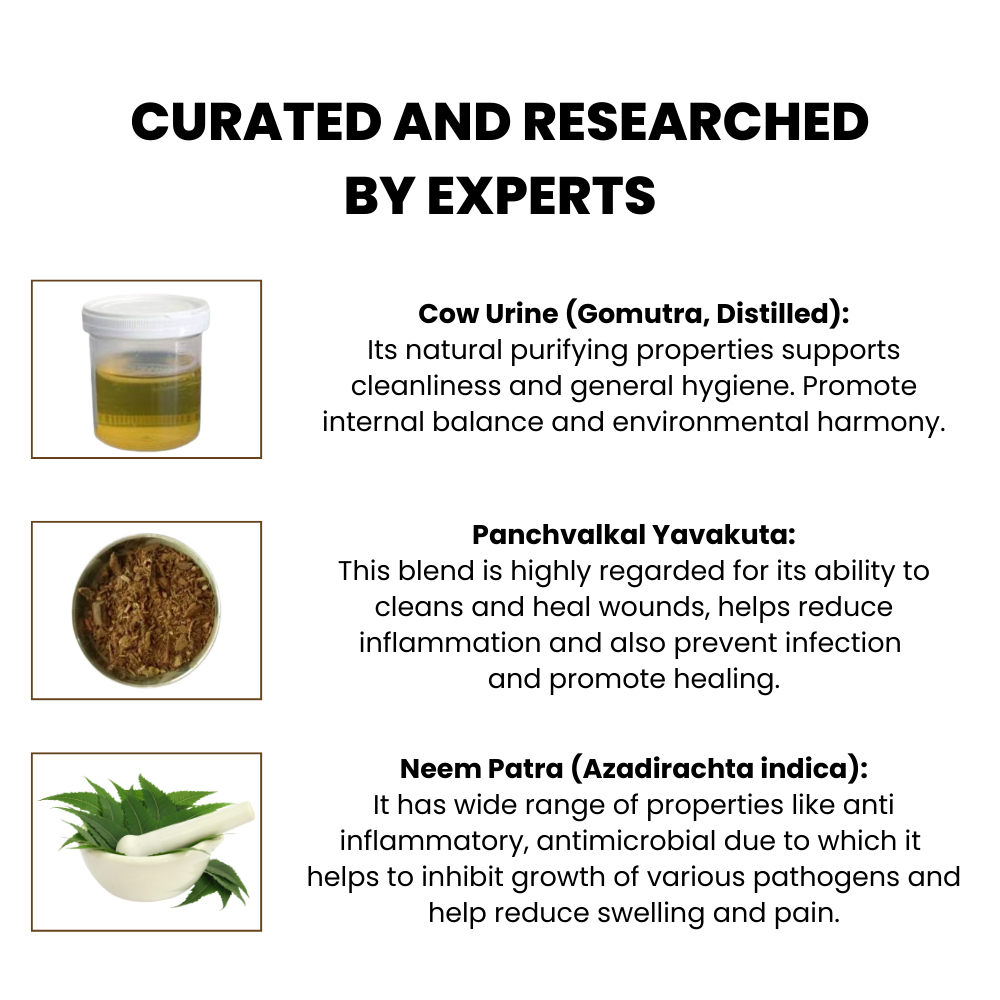 CURATED AND RESEARCHED BY EXPERTS

Cow Urine (Gomutra, Distilled):
Its natural purifying properties supports cleanliness and general hygiene. Promote internal balance and environmental harmony.

Panchvalkal Yavakuta:
This blend is highly regarded for its ability to cleans and heal wounds, helps reduce inflammation and also prevent infection and promote healing.

Neem Patra (Azadirachta indica):
It has wide range of properties like anti inflammatory, antimicrobial due to which it helps to inhibit growth of various pathogens and help reduce swelling and pain.